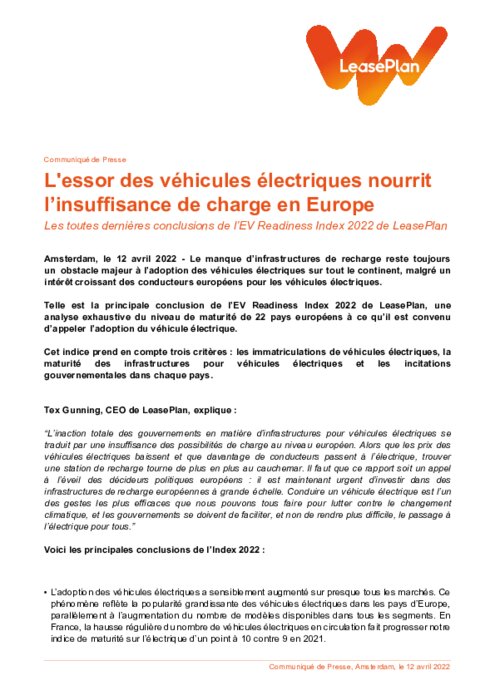 LeasePlan

Communiqué de Presse

L'essor des véhicules électriques nourrit l'insuffisance de charge en Europe

Les toutes dernières conclusions de l'EV Readiness Index 2022 de LeasePlan

Amsterdam, le 12 avril 2022 - Le manque d'infrastructures de recharge reste toujours un obstacle majeur à l'adoption des véhicules électriques sur tout le continent, malgré un intérêt croissant des conducteurs européens pour les véhicules électriques.

Telle est la principale conclusion de l'EV Readiness Index 2022 de LeasePlan, une analyse exhaustive du niveau de maturité de 22 pays européens à ce qu'il est convenu d'appeler l'adoption du véhicule électrique.

Cet indice prend en compte trois critères : les immatriculations de véhicules électriques, la maturité des infrastructures pour véhicules électriques et les incitations gouvernementales dans chaque pays.

Tex Gunning, CEO de LeasePlan, explique :

"L'inaction totale des gouvernements en matière d'infrastructures pour véhicules électriques se traduit par une insuffisance des possibilités de charge au niveau européen. Alors que les prix des véhicules électriques baissent et que davantage de conducteurs passent à l'électrique, trouver une station de recharge tourne de plus en plus au cauchemar. Il faut que ce rapport soit un appel à l'éveil des décideurs politiques européens : il est maintenant urgent d'investir dans des infrastructures de recharge européennes à grande échelle. Conduire un véhicule électrique est l'un des gestes les plus efficaces que nous pouvons tous faire pour lutter contre le changement climatique, et les gouvernements se doivent de faciliter, et non de rendre plus difficile, le passage à l'électrique pour tous."

Voici les principales conclusions de l'Index 2022 :

• L'adoption des véhicules électriques a sensiblement augmenté sur presque tous les marchés. Ce phénomène reflète la popularité grandissante des véhicules électriques dans les pays d'Europe, parallèlement à l'augmentation du nombre de modèles disponibles dans tous les segments. En France, la hausse régulière du nombre de véhicules électriques en circulation fait progresser notre indice de maturité sur l'électrique d'un point à 10 contre 9 en 2021.

Communiqué de Presse, Amsterdam, le 12 avril 2022